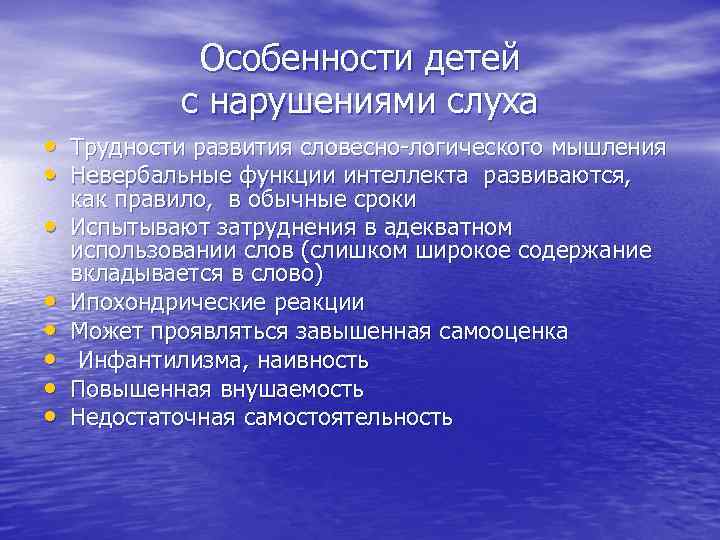 Особенности детей с нарушениями слуха

• Трудности развития словесно-логического мышления
• Невербальные функции интеллекта развиваются, как правило, в обычные сроки
• Испытывают затруднения в адекватном использовании слов (слишком широкое содержание вкладывается в слово)
• Ипохондрические реакции
• Может проявляться завышенная самооценка
• Инфантилизма, наивность
• Повышенная внушаемость
• Недостаточная самостоятельность